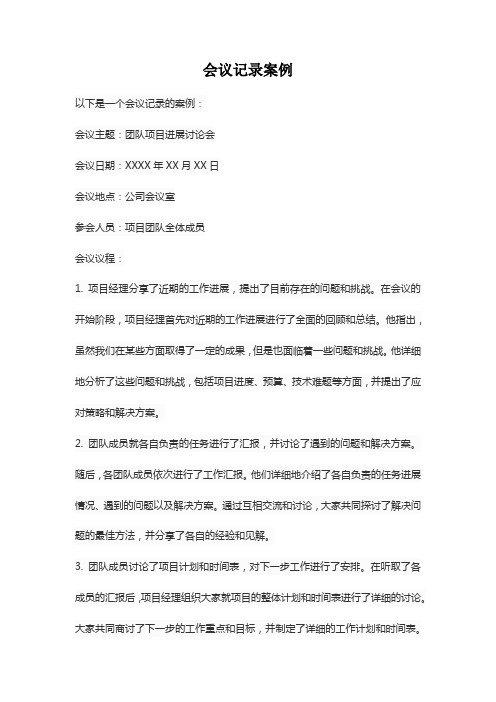 会议记录案例

以下是一个会议记录的案例：

会议主题：团队项目进展讨论会

会议日期：XXXX 年 XX 月 XX 日

会议地点：公司会议室

参会人员：项目团队全体成员

会议议程：

1. 项目经理分享了近期的工作进展，提出了目前存在的问题和挑战。在会议的开始阶段，项目经理首先对近期的工作进展进行了全面的回顾和总结。他指出，虽然我们在某些方面取得了一定的成果，但是也面临着一些问题和挑战。他详细地分析了这些问题和挑战，包括项目进度、预算、技术难题等方面，并提出了应对策略和解决方案。

2. 团队成员就各自负责的任务进行了汇报，并讨论了遇到的问题和解决方案。随后，各团队成员依次进行了工作汇报。他们详细地介绍了各自负责的任务进展情况、遇到的问题以及解决方案。通过互相交流和讨论，大家共同探讨了解决问题的最佳方法，并分享了各自的经验和见解。

3. 团队成员讨论了项目计划和时间表，对下一步工作进行了安排。在听取了各成员的汇报后，项目经理组织大家就项目的整体计划和时间表进行了详细的讨论。大家共同商讨了下一步的工作重点和目标，并制定了详细的工作计划和时间表。